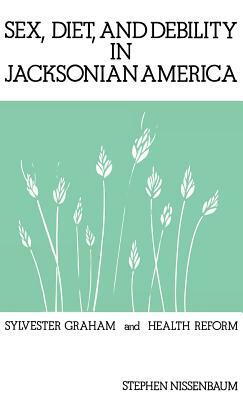 SEX, DIET, AND DEBILITY
IN
JACKSONIAN AMERICA

SYLVESTER GRAHAM and HEALTH REFORM

STEPHEN NISSENBAUM